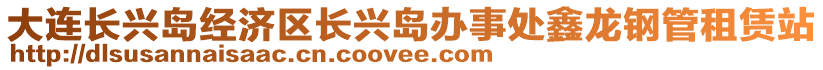 大连长兴岛经济区长兴岛办事处鑫龙钢管租赁站
http://dlsusannaisaac.cn.coovee.com